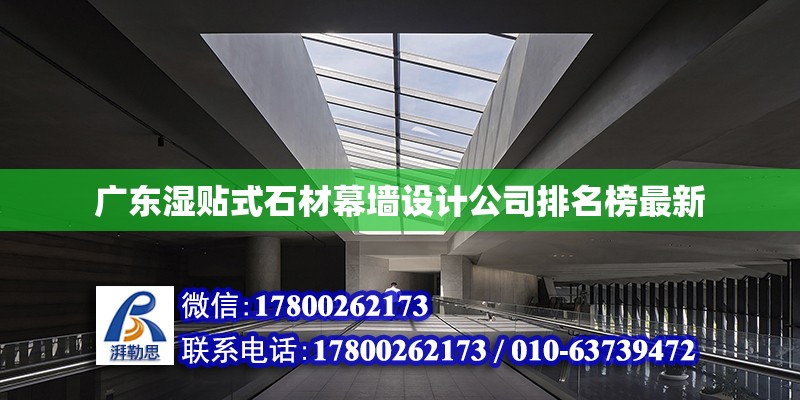 广东湿贴式石材幕墙设计公司排名榜最新

湃勒思

微信：17800262173

联系电话：17800262173 / 010-63739472